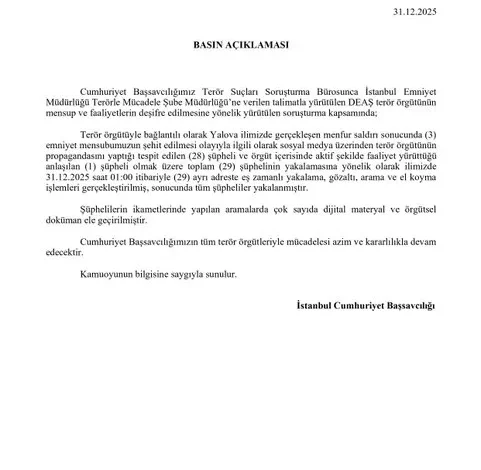 31.12.2025

BASIN AÇIKLAMASI

Cumhuriyet Başsavcılığımız Terör Suçları Soruşturma Bürosunca İstanbul Emniyet Müdürlüğü Terörle Mücadele Şube Müdürlüğü'ne verilen talimatla yürütülen DEAŞ terör örgütünün mensup ve faaliyetlerin deşifre edilmesine yönelik yürütülen soruşturma kapsamında;

Terör örgütüyle bağlantılı olarak Yalova ilimizde gerçekleşen menfur saldırı sonucunda (3) emniyet mensubumuzun şehit edilmesi olayıyla ilgili olarak sosyal medya üzerinden terör örgütünün propagandasını yaptığı tespit edilen (28) şüpheli ve örgüt içerisinde aktif şekilde faaliyet yürüttüğü anlaşılan (1) şüpheli olmak üzere toplam (29) şüphelinin yakalamasına yönelik olarak ilimizde 31.12.2025 saat 01:00 itibariyle (29) ayrı adreste eş zamanlı yakalama, gözaltı, arama ve el koyma işlemleri gerçekleştirilmiş, sonucunda tüm şüpheliler yakalanmıştır.

Şüphelilerin ikametlerinde yapılan aramalarda çok sayıda dijital materyal ve örgütsel doküman ele geçirilmiştir.

Cumhuriyet Başsavcılığımızın tüm terör örgütleriyle mücadelesi azim ve kararlılıkla devam edecektir.

Kamuoyunun bilgisine saygıyla sunulur.

İstanbul Cumhuriyet Başsavcılığı